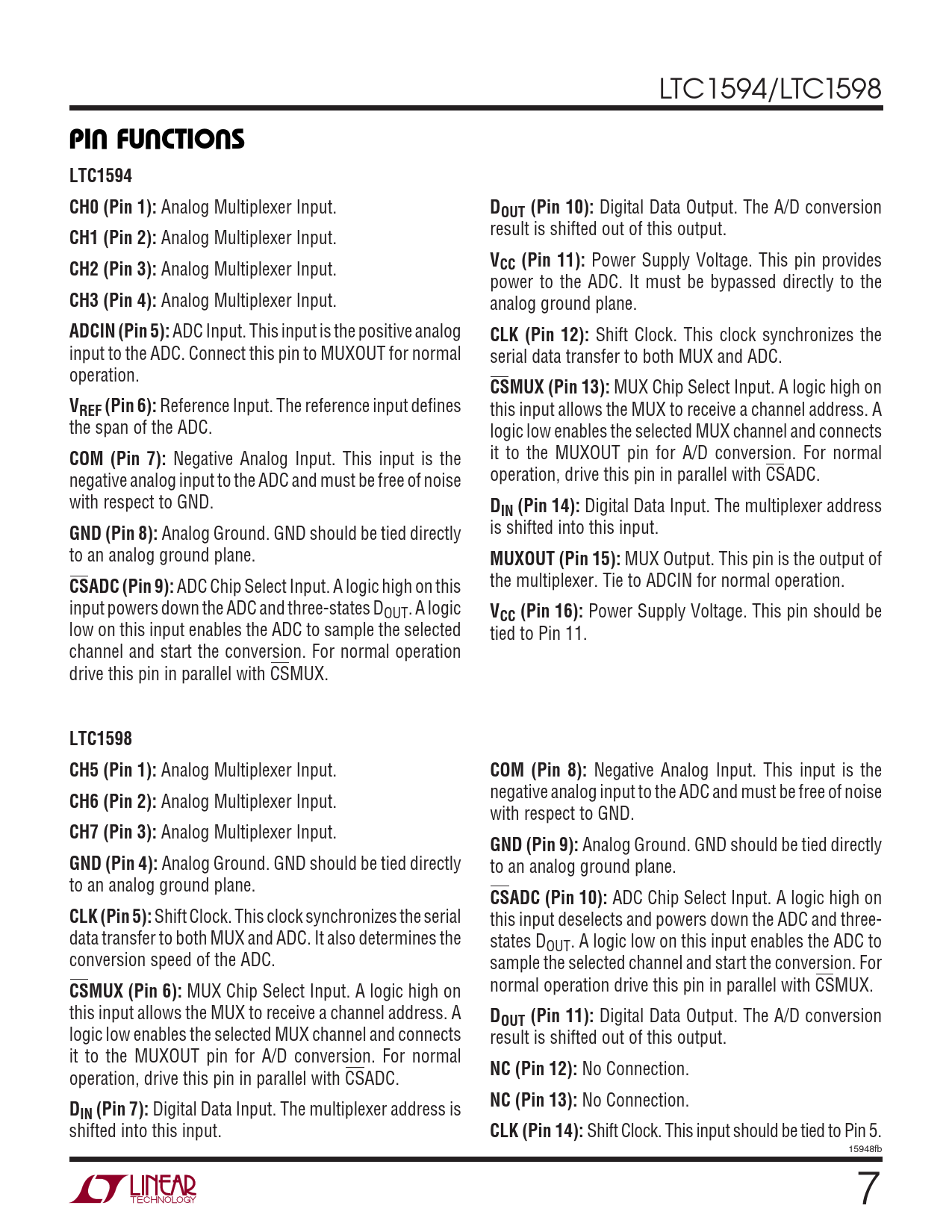 LTC1594/LTC1598

PIN FUNCTIONS

LTC1594

CH0 (Pin 1): Analog Multiplexer Input.

CH1 (Pin 2): Analog Multiplexer Input.

CH2 (Pin 3): Analog Multiplexer Input.

CH3 (Pin 4): Analog Multiplexer Input.

ADCIN (Pin 5): ADC Input. This input is the positive analog input to the ADC. Connect this pin to MUXOUT for normal operation.

$V_{REF}$ (Pin 6): Reference Input. The reference input defines the span of the ADC.

COM (Pin 7): Negative Analog Input. This input is the negative analog input to the ADC and must be free of noise with respect to GND.

GND (Pin 8): Analog Ground. GND should be tied directly to an analog ground plane.

$\overline{CS}$ADC (Pin 9): ADC Chip Select Input. A logic high on this input powers down the ADC and three-states $D_{OUT}$. A logic low on this input enables the ADC to sample the selected channel and start the conversion. For normal operation drive this pin in parallel with $\overline{CS}$MUX.

$D_{OUT}$ (Pin 10): Digital Data Output. The A/D conversion result is shifted out of this output.

$V_{CC}$ (Pin 11): Power Supply Voltage. This pin provides power to the ADC. It must be bypassed directly to the analog ground plane.

CLK (Pin 12): Shift Clock. This clock synchronizes the serial data transfer to both MUX and ADC.

$\overline{CS}$MUX (Pin 13): MUX Chip Select Input. A logic high on this input allows the MUX to receive a channel address. A logic low enables the selected MUX channel and connects it to the MUXOUT pin for A/D conversion. For normal operation, drive this pin in parallel with $\overline{CS}$ADC.

$D_{IN}$ (Pin 14): Digital Data Input. The multiplexer address is shifted into this input.

MUXOUT (Pin 15): MUX Output. This pin is the output of the multiplexer. Tie to ADCIN for normal operation.

$V_{CC}$ (Pin 16): Power Supply Voltage. This pin should be tied to Pin 11.

LTC1598

CH5 (Pin 1): Analog Multiplexer Input.

CH6 (Pin 2): Analog Multiplexer Input.

CH7 (Pin 3): Analog Multiplexer Input.

GND (Pin 4): Analog Ground. GND should be tied directly to an analog ground plane.

CLK (Pin 5): Shift Clock. This clock synchronizes the serial data transfer to both MUX and ADC. It also determines the conversion speed of the ADC.

$\overline{CS}$MUX (Pin 6): MUX Chip Select Input. A logic high on this input allows the MUX to receive a channel address. A logic low enables the selected MUX channel and connects it to the MUXOUT pin for A/D conversion. For normal operation, drive this pin in parallel with $\overline{CS}$ADC.

$D_{IN}$ (Pin 7): Digital Data Input. The multiplexer address is shifted into this input.

COM (Pin 8): Negative Analog Input. This input is the negative analog input to the ADC and must be free of noise with respect to GND.

GND (Pin 9): Analog Ground. GND should be tied directly to an analog ground plane.

$\overline{CS}$ADC (Pin 10): ADC Chip Select Input. A logic high on this input deselects and powers down the ADC and three-states $D_{OUT}$. A logic low on this input enables the ADC to sample the selected channel and start the conversion. For normal operation drive this pin in parallel with $\overline{CS}$MUX.

$D_{OUT}$ (Pin 11): Digital Data Output. The A/D conversion result is shifted out of this output.

NC (Pin 12): No Connection.

NC (Pin 13): No Connection.

CLK (Pin 14): Shift Clock. This input should be tied to Pin 5.

15948fb

LINEAR TECHNOLOGY

7